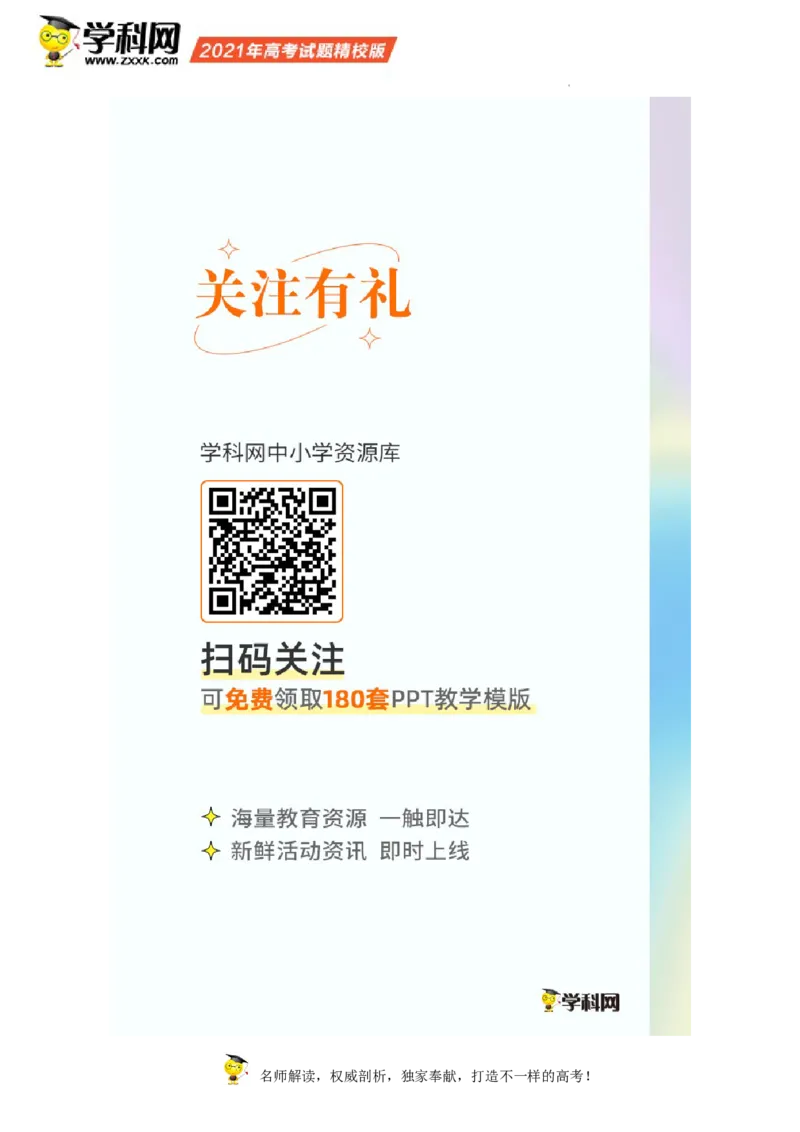 学科网
WWW.ZXXK.COM
2021年高考试题精校版

关注有礼

学科网中小学资源库

扫码关注
可免费领取180套PPT教学模版

海量教育资源 一触即达
新鲜活动资讯 即时上线

学科网

名师解读，权威剖析，独家奉献，打造不一样的高考！